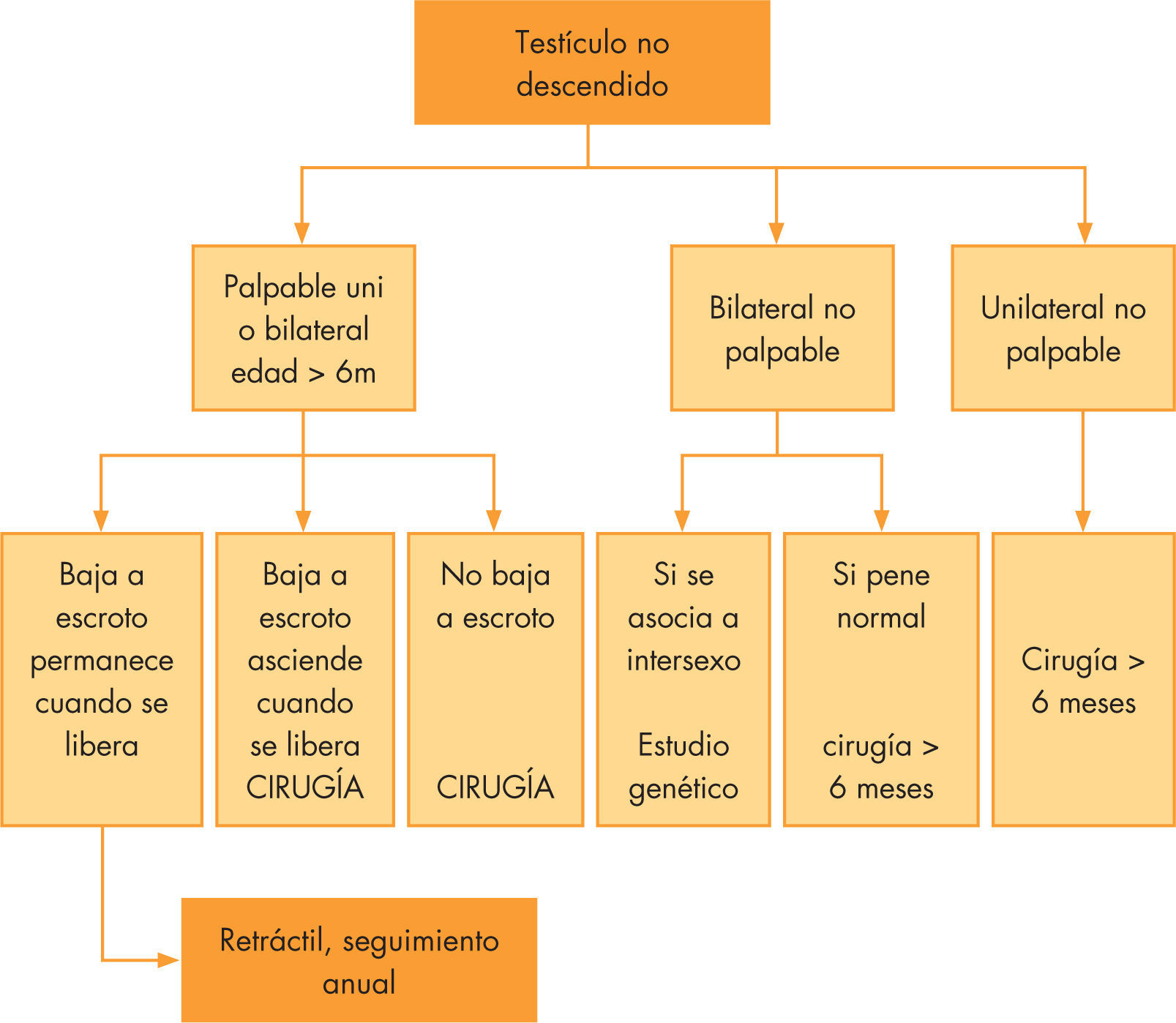 Testículo no descendido

Palpable uni o bilateral edad > 6m

Bilateral no palpable

Unilateral no palpable

Baja a escroto permanece cuando se libera

Baja a escroto asciende cuando se libera CIRUGÍA

No baja a escroto

CIRUGÍA

Si se asocia a intersexo

Estudio genético

Si pene normal

cirugía > 6 meses

Cirugía > 6 meses

Retráctil, seguimiento anual